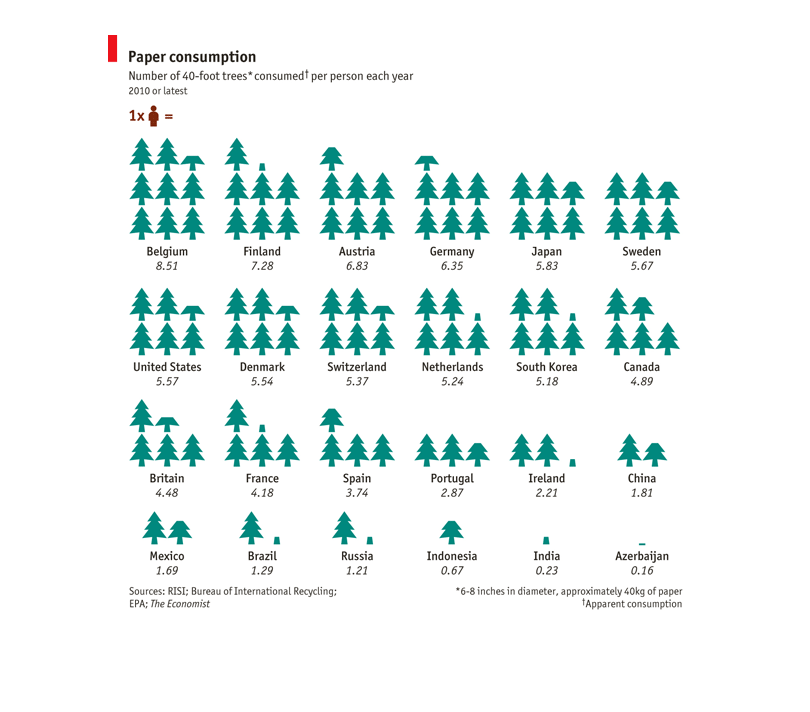 Paper consumption
Number of 40-foot trees* consumed† per person each year
2010 or latest

1x =

Belgium
8.51

Finland
7.28

Austria
6.83

Germany
6.35

Japan
5.83

Sweden
5.67

United States
5.57

Denmark
5.54

Switzerland
5.37

Netherlands
5.24

South Korea
5.18

Canada
4.89

Britain
4.48

France
4.18

Spain
3.74

Portugal
2.87

Ireland
2.21

China
1.81

Mexico
1.69

Brazil
1.29

Russia
1.21

Indonesia
0.67

India
0.23

Azerbaijan
0.16

Sources: RISI; Bureau of International Recycling; EPA; The Economist

*6-8 inches in diameter, approximately 40kg of paper
†Apparent consumption